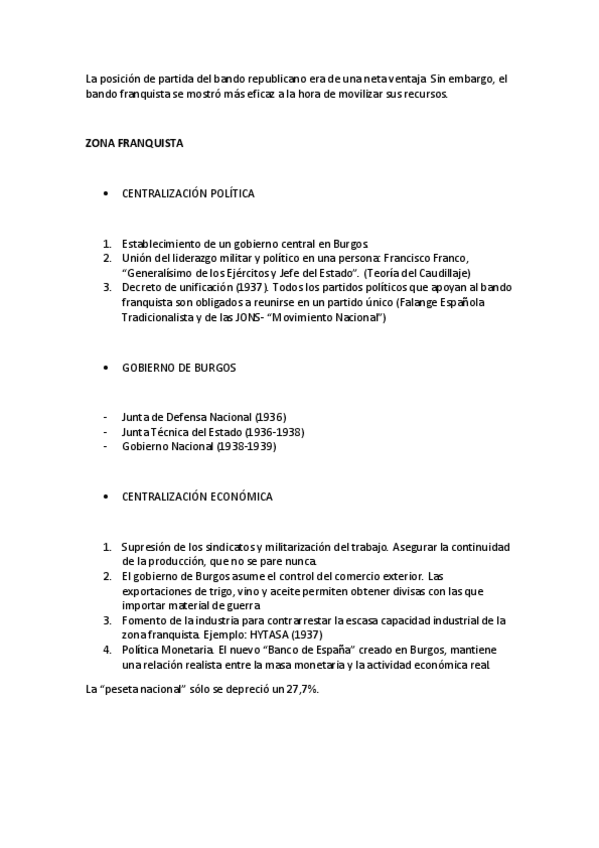 La posición de partida del bando republicano era de una neta ventaja. Sin embargo, el bando franquista se mostró más eficaz a la hora de movilizar sus recursos.

ZONA FRANQUISTA

• CENTRALIZACIÓN POLÍTICA

1. Establecimiento de un gobierno central en Burgos.
2. Unión del liderazgo militar y político en una persona: Francisco Franco, "Generalísimo de los Ejércitos y Jefe del Estado". (Teoría del Caudillaje)
3. Decreto de unificación (1937). Todos los partidos políticos que apoyan al bando franquista son obligados a reunirse en un partido único (Falange Española Tradicionalista y de las JONS- "Movimiento Nacional")

• GOBIERNO DE BURGOS

- Junta de Defensa Nacional (1936)
- Junta Técnica del Estado (1936-1938)
- Gobierno Nacional (1938-1939)

• CENTRALIZACIÓN ECONÓMICA

1. Supresión de los sindicatos y militarización del trabajo. Asegurar la continuidad de la producción, que no se pare nunca.
2. El gobierno de Burgos asume el control del comercio exterior. Las exportaciones de trigo, vino y aceite permiten obtener divisas con las que importar material de guerra
3. Fomento de la industria para contrarrestar la escasa capacidad industrial de la zona franquista. Ejemplo: HYTASA (1937)
4. Política Monetaria. El nuevo "Banco de España" creado en Burgos, mantiene una relación realista entre la masa monetaria y la actividad económica real.

La "peseta nacional" sólo se depreció un 27,7%.